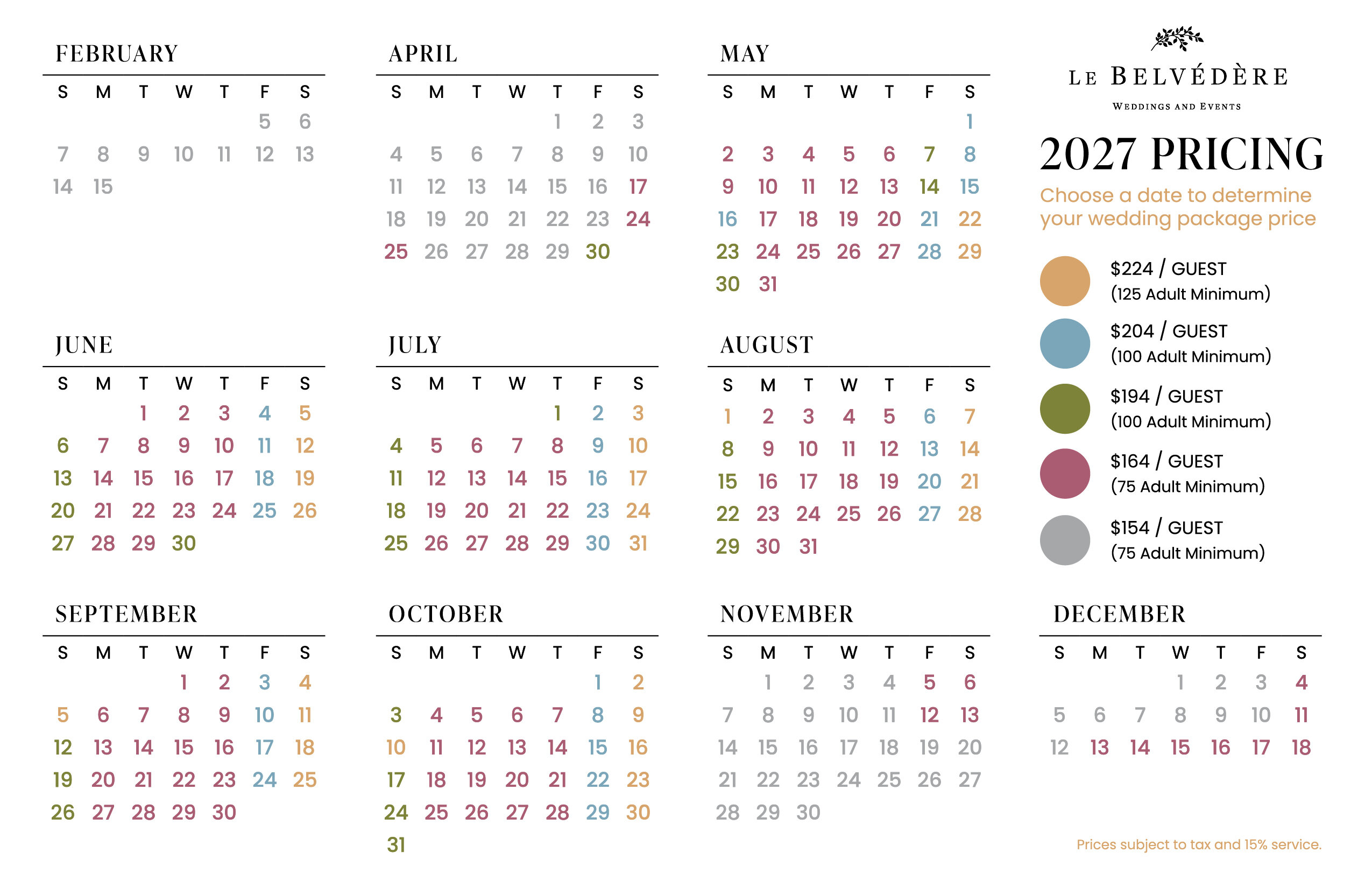 FEBRUARY

| S | M | T | W | T | F | S |
|---|---|---|---|---|---|---|
| | | | | | 5 | 6 |
| 7 | 8 | 9 | 10 | 11 | 12 | 13 |
| 14 | 15 | | | | | |

APRIL

| S | M | T | W | T | F | S |
|---|---|---|---|---|---|---|
| | | | | 1 | 2 | 3 |
| 4 | 5 | 6 | 7 | 8 | 9 | 10 |
| 11 | 12 | 13 | 14 | 15 | 16 | 17 |
| 18 | 19 | 20 | 21 | 22 | 23 | 24 |
| 25 | 26 | 27 | 28 | 29 | 30 | |

MAY

| S | M | T | W | T | F | S |
|---|---|---|---|---|---|---|
| | | | | | | 1 |
| 2 | 3 | 4 | 5 | 6 | 7 | 8 |
| 9 | 10 | 11 | 12 | 13 | 14 | 15 |
| 16 | 17 | 18 | 19 | 20 | 21 | 22 |
| 23 | 24 | 25 | 26 | 27 | 28 | 29 |
| 30 | 31 | | | | | |

LE BELVÉDÈRE
WEDDINGS AND EVENTS

2027 PRICING
Choose a date to determine your wedding package price

$224 / GUEST
(125 Adult Minimum)

$204 / GUEST
(100 Adult Minimum)

$194 / GUEST
(100 Adult Minimum)

$164 / GUEST
(75 Adult Minimum)

$154 / GUEST
(75 Adult Minimum)

JUNE

| S | M | T | W | T | F | S |
|---|---|---|---|---|---|---|
| | | 1 | 2 | 3 | 4 | 5 |
| 6 | 7 | 8 | 9 | 10 | 11 | 12 |
| 13 | 14 | 15 | 16 | 17 | 18 | 19 |
| 20 | 21 | 22 | 23 | 24 | 25 | 26 |
| 27 | 28 | 29 | 30 | | | |

JULY

| S | M | T | W | T | F | S |
|---|---|---|---|---|---|---|
| | | | | 1 | 2 | 3 |
| 4 | 5 | 6 | 7 | 8 | 9 | 10 |
| 11 | 12 | 13 | 14 | 15 | 16 | 17 |
| 18 | 19 | 20 | 21 | 22 | 23 | 24 |
| 25 | 26 | 27 | 28 | 29 | 30 | 31 |

AUGUST

| S | M | T | W | T | F | S |
|---|---|---|---|---|---|---|
| 1 | 2 | 3 | 4 | 5 | 6 | 7 |
| 8 | 9 | 10 | 11 | 12 | 13 | 14 |
| 15 | 16 | 17 | 18 | 19 | 20 | 21 |
| 22 | 23 | 24 | 25 | 26 | 27 | 28 |
| 29 | 30 | 31 | | | | |

SEPTEMBER

| S | M | T | W | T | F | S |
|---|---|---|---|---|---|---|
| | | | 1 | 2 | 3 | 4 |
| 5 | 6 | 7 | 8 | 9 | 10 | 11 |
| 12 | 13 | 14 | 15 | 16 | 17 | 18 |
| 19 | 20 | 21 | 22 | 23 | 24 | 25 |
| 26 | 27 | 28 | 29 | 30 | | |

OCTOBER

| S | M | T | W | T | F | S |
|---|---|---|---|---|---|---|
| | | | | | 1 | 2 |
| 3 | 4 | 5 | 6 | 7 | 8 | 9 |
| 10 | 11 | 12 | 13 | 14 | 15 | 16 |
| 17 | 18 | 19 | 20 | 21 | 22 | 23 |
| 24 | 25 | 26 | 27 | 28 | 29 | 30 |
| 31 | | | | | | |

NOVEMBER

| S | M | T | W | T | F | S |
|---|---|---|---|---|---|---|
| | 1 | 2 | 3 | 4 | 5 | 6 |
| 7 | 8 | 9 | 10 | 11 | 12 | 13 |
| 14 | 15 | 16 | 17 | 18 | 19 | 20 |
| 21 | 22 | 23 | 24 | 25 | 26 | 27 |
| 28 | 29 | 30 | | | | |

DECEMBER

| S | M | T | W | T | F | S |
|---|---|---|---|---|---|---|
| | | | 1 | 2 | 3 | 4 |
| 5 | 6 | 7 | 8 | 9 | 10 | 11 |
| 12 | 13 | 14 | 15 | 16 | 17 | 18 |

Prices subject to tax and 15% service.